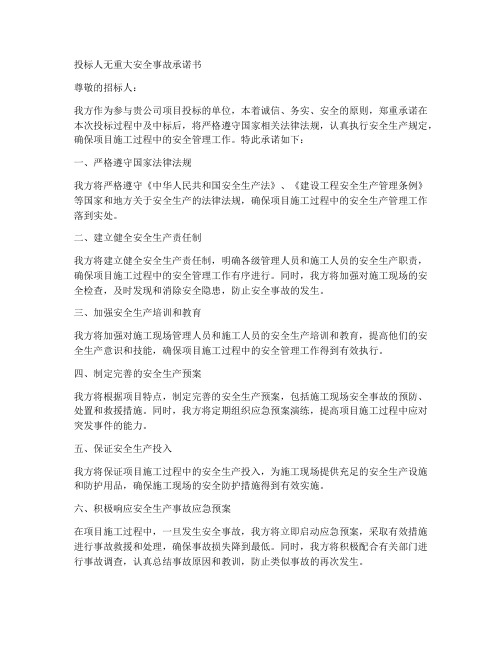 投标人无重大安全事故承诺书

尊敬的招标人：

我方作为参与贵公司项目投标的单位，本着诚信、务实、安全的原则，郑重承诺在本次投标过程中及中标后，将严格遵守国家相关法律法规，认真执行安全生产规定，确保项目施工过程中的安全管理工作。特此承诺如下：

一、严格遵守国家法律法规

我方将严格遵守《中华人民共和国安全生产法》、《建设工程安全生产管理条例》等国家和地方关于安全生产的法律法规，确保项目施工过程中的安全生产管理工作落到实处。

二、建立健全安全生产责任制

我方将建立健全安全生产责任制，明确各级管理人员和施工人员的安全生产职责，确保项目施工过程中的安全管理工作有序进行。同时，我方将加强对施工现场的安全检查，及时发现和消除安全隐患，防止安全事故的发生。

三、加强安全生产培训和教育

我方将加强对施工现场管理人员和施工人员的安全生产培训和教育，提高他们的安全生产意识和技能，确保项目施工过程中的安全管理工作得到有效执行。

四、制定完善的安全生产预案

我方将根据项目特点，制定完善的安全生产预案，包括施工现场安全事故的预防、处置和救援措施。同时，我方将定期组织应急预案演练，提高项目施工过程中应对突发事件的能力。

五、保证安全生产投入

我方将保证项目施工过程中的安全生产投入，为施工现场提供充足的安全生产设施和防护用品，确保施工现场的安全防护措施得到有效实施。

六、积极响应安全生产事故应急预案

在项目施工过程中，一旦发生安全事故，我方将立即启动应急预案，采取有效措施进行事故救援和处理，确保事故损失降到最低。同时，我方将积极配合有关部门进行事故调查，认真总结事故原因和教训，防止类似事故的再次发生。